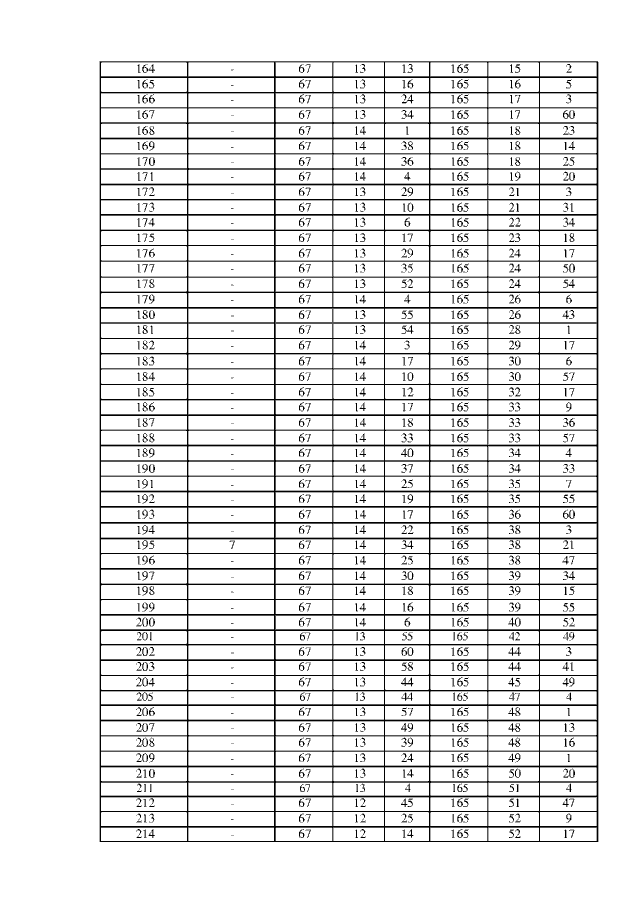 | 164 | - | 67 | 13 | 13 | 165 | 15 | 2 |
|---|---|---|---|---|---|---|---|
| 165 | - | 67 | 13 | 16 | 165 | 16 | 5 |
| 166 | - | 67 | 13 | 24 | 165 | 17 | 3 |
| 167 | - | 67 | 13 | 34 | 165 | 17 | 60 |
| 168 | - | 67 | 14 | 1 | 165 | 18 | 23 |
| 169 | - | 67 | 14 | 38 | 165 | 18 | 14 |
| 170 | - | 67 | 14 | 36 | 165 | 18 | 25 |
| 171 | - | 67 | 14 | 4 | 165 | 19 | 20 |
| 172 | - | 67 | 13 | 29 | 165 | 21 | 3 |
| 173 | - | 67 | 13 | 10 | 165 | 21 | 31 |
| 174 | - | 67 | 13 | 6 | 165 | 22 | 34 |
| 175 | - | 67 | 13 | 17 | 165 | 23 | 18 |
| 176 | - | 67 | 13 | 29 | 165 | 24 | 17 |
| 177 | - | 67 | 13 | 35 | 165 | 24 | 50 |
| 178 | - | 67 | 13 | 52 | 165 | 24 | 54 |
| 179 | - | 67 | 14 | 4 | 165 | 26 | 6 |
| 180 | - | 67 | 13 | 55 | 165 | 26 | 43 |
| 181 | - | 67 | 13 | 54 | 165 | 28 | 1 |
| 182 | - | 67 | 14 | 3 | 165 | 29 | 17 |
| 183 | - | 67 | 14 | 17 | 165 | 30 | 6 |
| 184 | - | 67 | 14 | 10 | 165 | 30 | 57 |
| 185 | - | 67 | 14 | 12 | 165 | 32 | 17 |
| 186 | - | 67 | 14 | 17 | 165 | 33 | 9 |
| 187 | - | 67 | 14 | 18 | 165 | 33 | 36 |
| 188 | - | 67 | 14 | 33 | 165 | 33 | 57 |
| 189 | - | 67 | 14 | 40 | 165 | 34 | 4 |
| 190 | - | 67 | 14 | 37 | 165 | 34 | 33 |
| 191 | - | 67 | 14 | 25 | 165 | 35 | 7 |
| 192 | - | 67 | 14 | 19 | 165 | 35 | 55 |
| 193 | - | 67 | 14 | 17 | 165 | 36 | 60 |
| 194 | - | 67 | 14 | 22 | 165 | 38 | 3 |
| 195 | 7 | 67 | 14 | 34 | 165 | 38 | 21 |
| 196 | - | 67 | 14 | 25 | 165 | 38 | 47 |
| 197 | - | 67 | 14 | 30 | 165 | 39 | 34 |
| 198 | - | 67 | 14 | 18 | 165 | 39 | 15 |
| 199 | - | 67 | 14 | 16 | 165 | 39 | 55 |
| 200 | - | 67 | 14 | 6 | 165 | 40 | 52 |
| 201 | - | 67 | 13 | 55 | 165 | 42 | 49 |
| 202 | - | 67 | 13 | 60 | 165 | 44 | 3 |
| 203 | - | 67 | 13 | 58 | 165 | 44 | 41 |
| 204 | - | 67 | 13 | 44 | 165 | 45 | 49 |
| 205 | - | 67 | 13 | 44 | 165 | 47 | 4 |
| 206 | - | 67 | 13 | 57 | 165 | 48 | 1 |
| 207 | - | 67 | 13 | 49 | 165 | 48 | 13 |
| 208 | - | 67 | 13 | 39 | 165 | 48 | 16 |
| 209 | - | 67 | 13 | 24 | 165 | 49 | 1 |
| 210 | - | 67 | 13 | 14 | 165 | 50 | 20 |
| 211 | - | 67 | 13 | 4 | 165 | 51 | 4 |
| 212 | - | 67 | 12 | 45 | 165 | 51 | 47 |
| 213 | - | 67 | 12 | 25 | 165 | 52 | 9 |
| 214 | - | 67 | 12 | 14 | 165 | 52 | 17 |